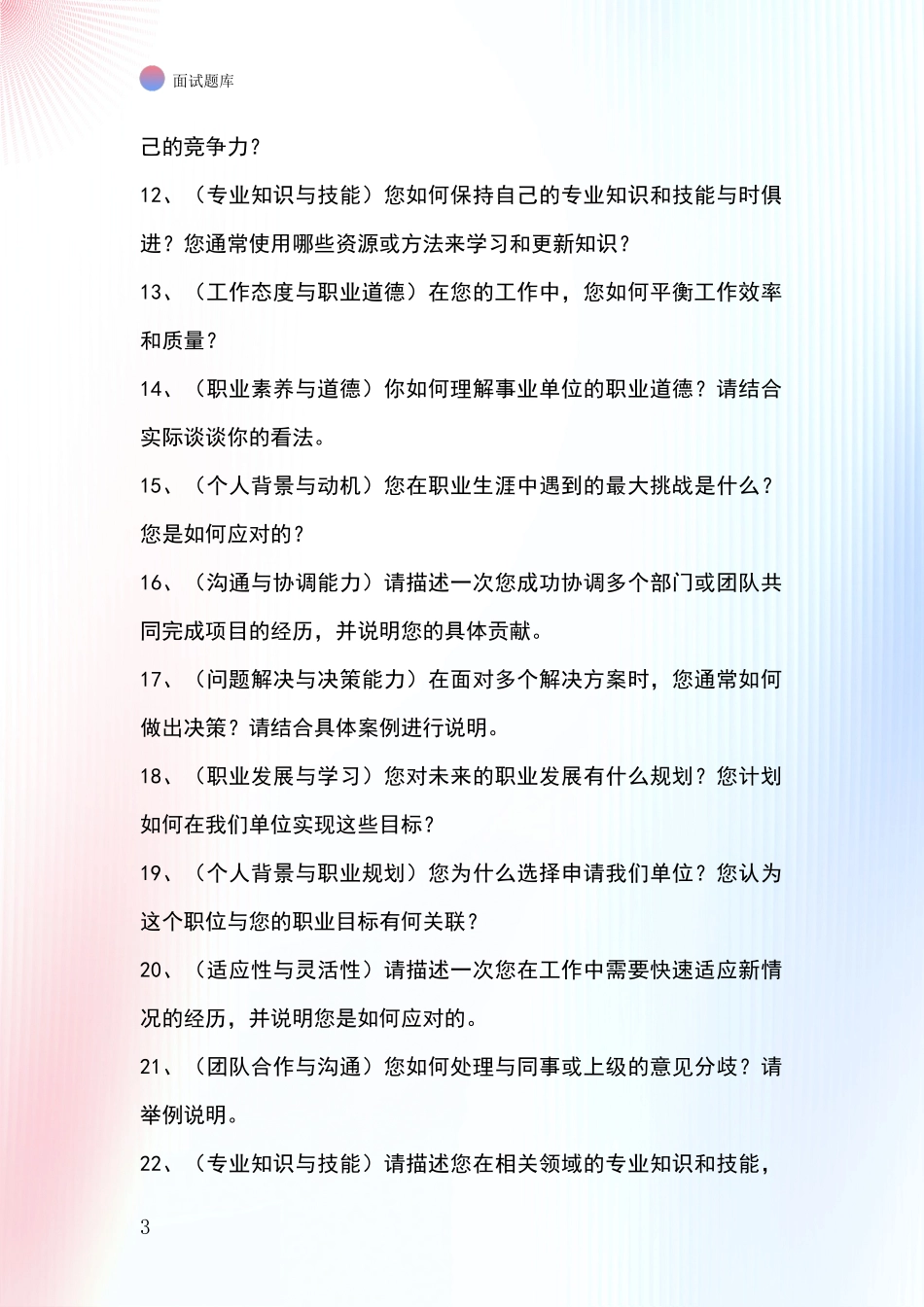 面试题库

己的竞争力？

12、（专业知识与技能）您如何保持自己的专业知识和技能与时俱进？您通常使用哪些资源或方法来学习和更新知识？

13、（工作态度与职业道德）在您的工作中，您如何平衡工作效率和质量？

14、（职业素养与道德）你如何理解事业单位的职业道德？请结合实际谈谈你的看法。

15、（个人背景与动机）您在职业生涯中遇到的最大挑战是什么？您是如何应对的？

16、（沟通与协调能力）请描述一次您成功协调多个部门或团队共同完成项目的经历，并说明您的具体贡献。

17、（问题解决与决策能力）在面对多个解决方案时，您通常如何做出决策？请结合具体案例进行说明。

18、（职业发展与学习）您对未来的职业发展有什么规划？您计划如何在我们单位实现这些目标？

19、（个人背景与职业规划）您为什么选择申请我们单位？您认为这个职位与您的职业目标有何关联？

20、（适应性与灵活性）请描述一次您在工作中需要快速适应新情况的经历，并说明您是如何应对的。

21、（团队合作与沟通）您如何处理与同事或上级的意见分歧？请举例说明。

22、（专业知识与技能）请描述您在相关领域的专业知识和技能，

3